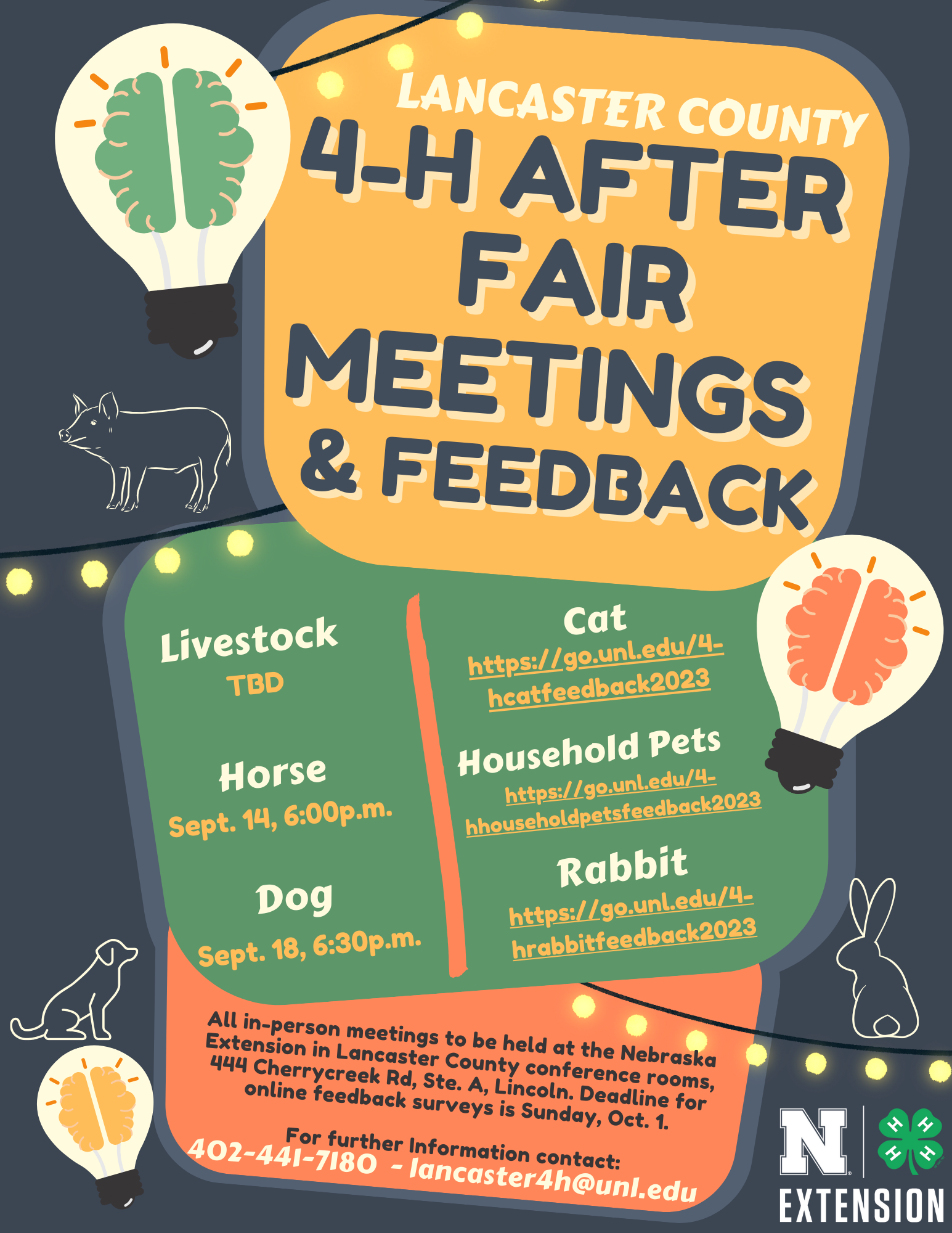 LANCASTER COUNTY

4-H AFTER FAIR MEETINGS & FEEDBACK

Livestock
TBD

Horse
Sept. 14, 6:00p.m.

Dog
Sept. 18, 6:30p.m.

Cat
https://go.unl.edu/4-hcatfeedback2023

Household Pets
https://go.unl.edu/4-hhouseholdpetsfeedback2023

Rabbit
https://go.unl.edu/4-hrabbitfeedback2023

All in-person meetings to be held at the Nebraska Extension in Lancaster County conference rooms, 444 Cherrycreek Rd, Ste. A, Lincoln. Deadline for online feedback surveys is Sunday, Oct. 1.

For further Information contact:
402-441-7180 - lancaster4h@unl.edu

N
H H H H
EXTENSION